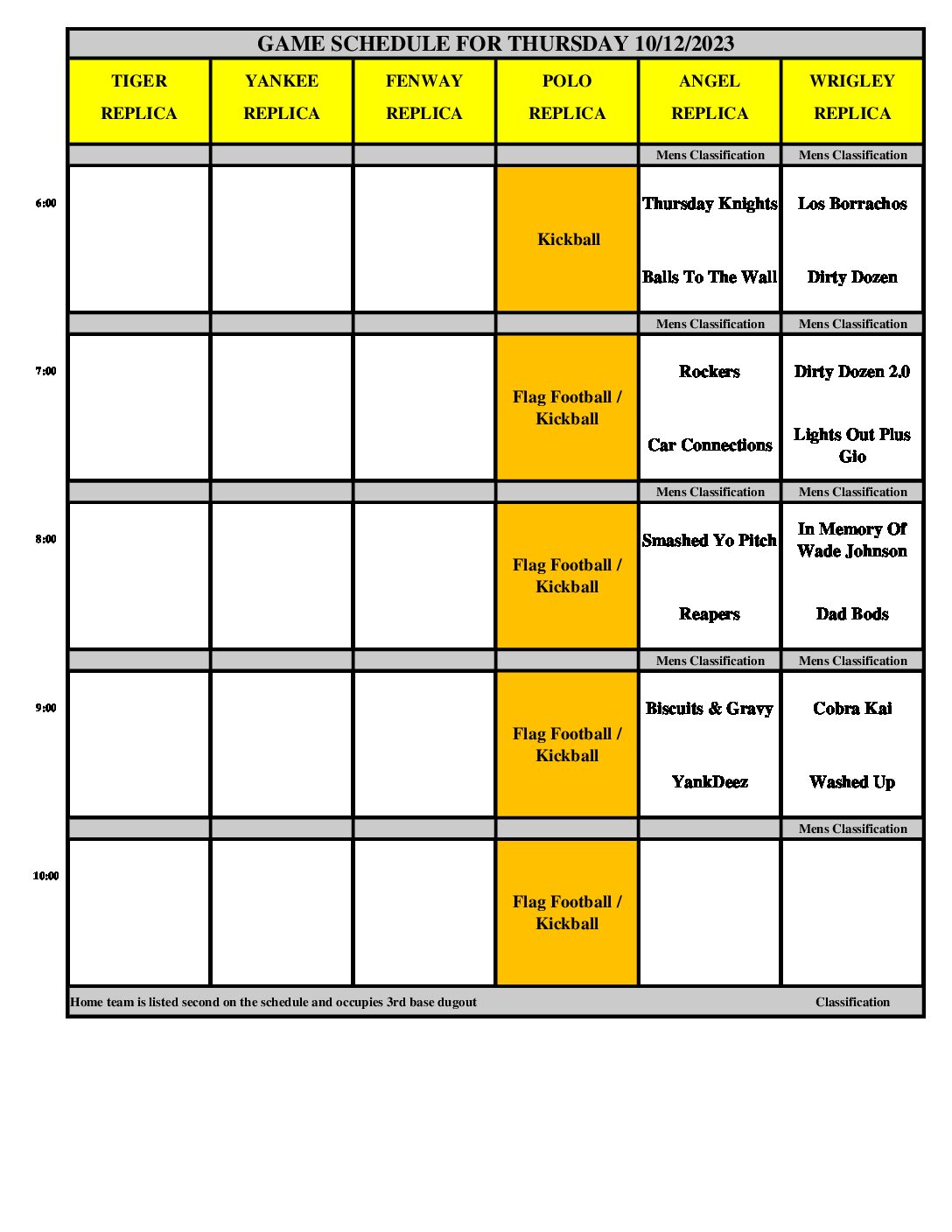 GAME SCHEDULE FOR THURSDAY 10/12/2023

| | TIGER REPLICA | YANKEE REPLICA | FENWAY REPLICA | POLO REPLICA | ANGEL REPLICA | WRIGLEY REPLICA |
|---|---|---|---|---|---|---|
| | | | | | Mens Classification | Mens Classification |
| 6:00 | | | | Kickball | Thursday Knights<br>Balls To The Wall | Los Borrachos<br>Dirty Dozen |
| | | | | | Mens Classification | Mens Classification |
| 7:00 | | | | Flag Football / Kickball | Rockers<br>Car Connections | Dirty Dozen 2.0<br>Lights Out Plus Gio |
| | | | | | Mens Classification | Mens Classification |
| 8:00 | | | | Flag Football / Kickball | Smashed Yo Pitch<br>Reapers | In Memory Of Wade Johnson<br>Dad Bods |
| | | | | | Mens Classification | Mens Classification |
| 9:00 | | | | Flag Football / Kickball | Biscuits & Gravy<br>YankDeez | Cobra Kai<br>Washed Up |
| | | | | | | Mens Classification |
| 10:00 | | | | Flag Football / Kickball | | |

Home team is listed second on the schedule and occupies 3rd base dugout Classification